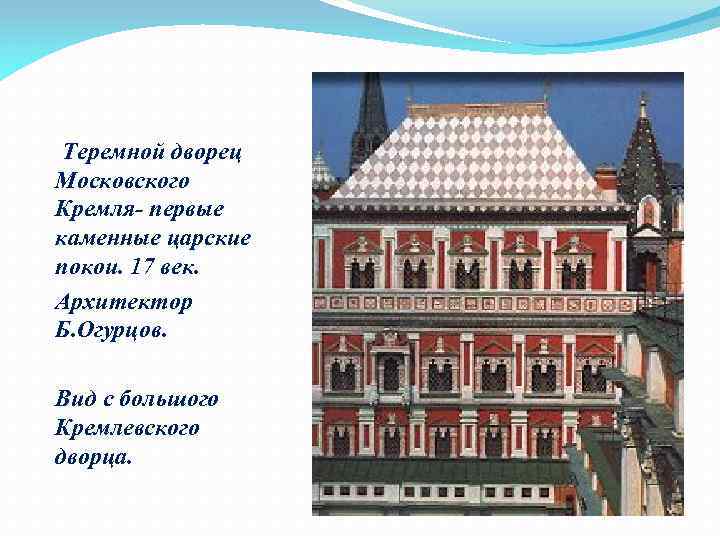 Теремной дворец Московского Кремля- первые каменные царские покои. 17 век.

Архитектор Б.Огурцов.

Вид с большого Кремлевского дворца.